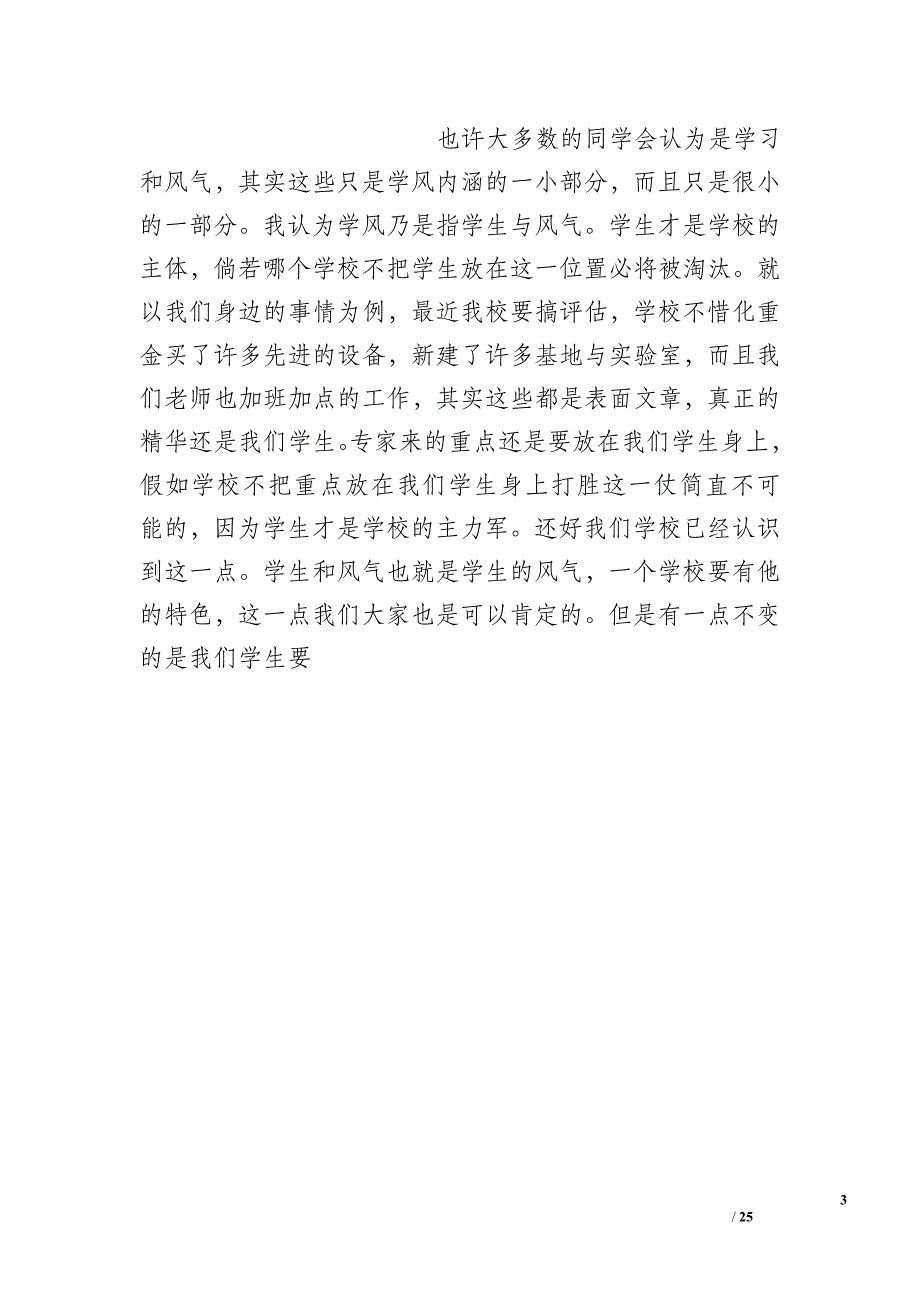 也许大多数的同学会认为是学习和风气，其实这些只是学风内涵的一小部分，而且只是很小的一部分。我认为学风乃是指学生与风气。学生才是学校的主体，倘若哪个学校不把学生放在这一位置必将被淘汰。就以我们身边的事情为例，最近我校要搞评估，学校不惜化重金买了许多先进的设备，新建了许多基地与实验室，而且我们老师也加班加点的工作，其实这些都是表面文章，真正的精华还是我们学生。专家来的重点还是要放在我们学生身上，假如学校不把重点放在我们学生身上打胜这一仗简直不可能的，因为学生才是学校的主力军。还好我们学校已经认识到这一点。学生和风气也就是学生的风气，一个学校要有他的特色，这一点我们大家也是可以肯定的。但是有一点不变的是我们学生要

3

/ 25